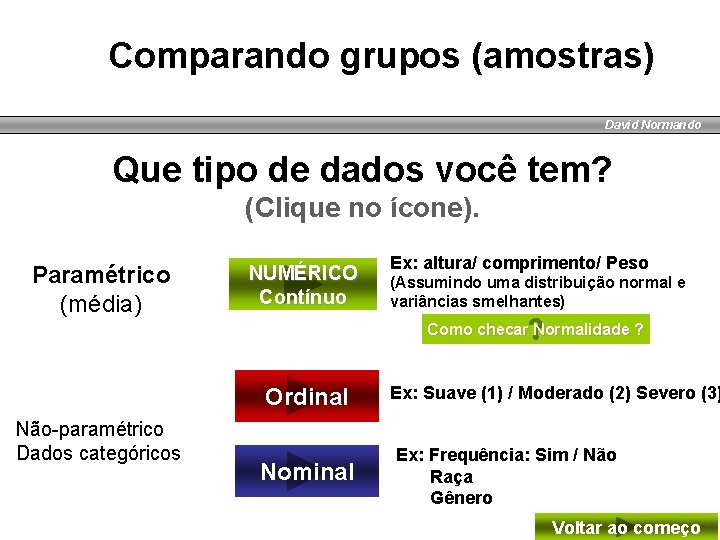 Comparando grupos (amostras)

David Normando

Que tipo de dados você tem?
(Clique no ícone).

Paramétrico
(média)

NUMÉRICO
Contínuo

Ex: altura/ comprimento/ Peso
(Assumindo uma distribuição normal e variâncias smelhantes)

Como checar Normalidade ?

Ordinal

Ex: Suave (1) / Moderado (2) Severo (3)

Não-paramétrico
Dados categóricos

Nominal

Ex: Frequência: Sim / Não
Raça
Gênero

Voltar ao começo